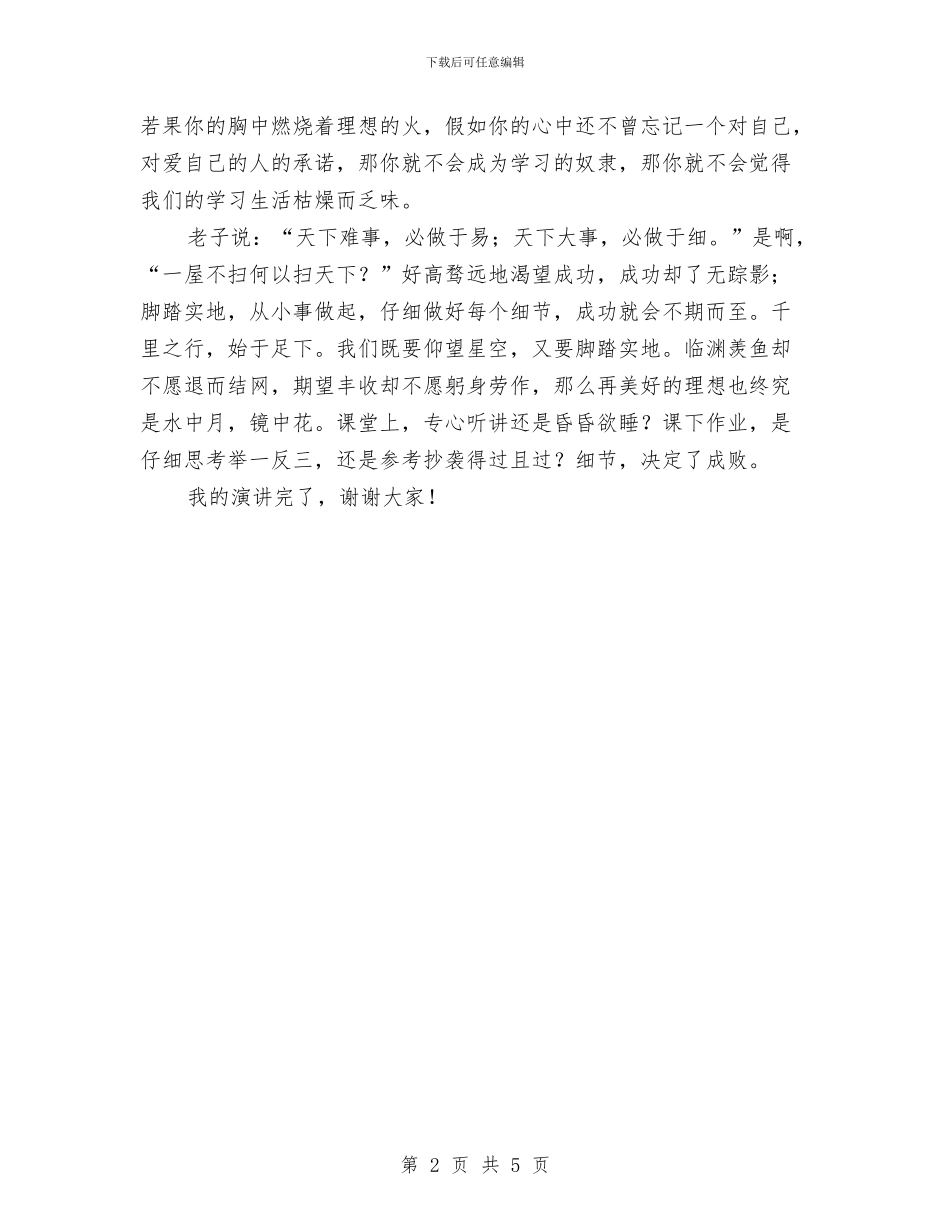 下载后可任意编辑

若果你的胸中燃烧着理想的火，假如你的心中还不曾忘记一个对自己，对爱自己的人的承诺，那你就不会成为学习的奴隶，那你就不会觉得我们的学习生活枯燥而乏味。

老子说：“天下难事，必做于易；天下大事，必做于细。”是啊，“一屋不扫何以扫天下？”好高骛远地渴望成功，成功却了无踪影；脚踏实地，从小事做起，仔细做好每个细节，成功就会不期而至。千里之行，始于足下。我们既要仰望星空，又要脚踏实地。临渊羡鱼却不愿退而结网，期望丰收却不愿躬身劳作，那么再美好的理想也终究是水中月，镜中花。课堂上，专心听讲还是昏昏欲睡？课下作业，是仔细思考举一反三，还是参考抄袭得过且过？细节，决定了成败。

我的演讲完了，谢谢大家！

第 2 页 共 5 页